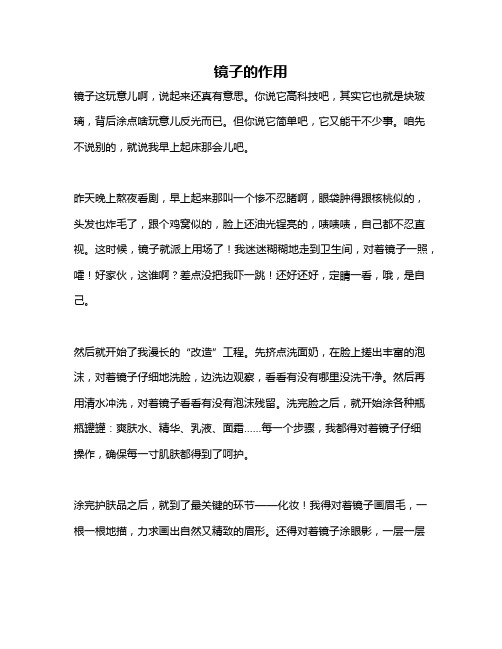 镜子的作用

镜子这玩意儿啊，说起来还真有意思。你说它高科技吧，其实它也就是块玻璃，背后涂点啥玩意儿反光而已。但你说它简单吧，它又能干不少事。咱先不说别的，就说我早上起床那会儿吧。

昨天晚上熬夜看剧，早上起来那叫一个惨不忍睹啊，眼袋肿得跟核桃似的，头发也炸毛了，跟个鸡窝似的，脸上还油光锃亮的，啧啧啧，自己都不忍直视。这时候，镜子就派上用场了！我迷迷糊糊地走到卫生间，对着镜子一照，嚯！好家伙，这谁啊？差点没把我吓一跳！还好还好，定睛一看，哦，是自己。

然后就开始了我漫长的“改造”工程。先挤点洗面奶，在脸上搓出丰富的泡沫，对着镜子仔细地洗脸，边洗边观察，看看有没有哪里没洗干净。然后再用清水冲洗，对着镜子看看有没有泡沫残留。洗完脸之后，就开始涂各种瓶瓶罐罐：爽肤水、精华、乳液、面霜……每一个步骤，我都得对着镜子仔细操作，确保每一寸肌肤都得到了呵护。

涂完护肤品之后，就到了最关键的环节——化妆！我得对着镜子画眉毛，一根一根地描，力求画出自然又精致的眉形。还得对着镜子涂眼影，一层一层